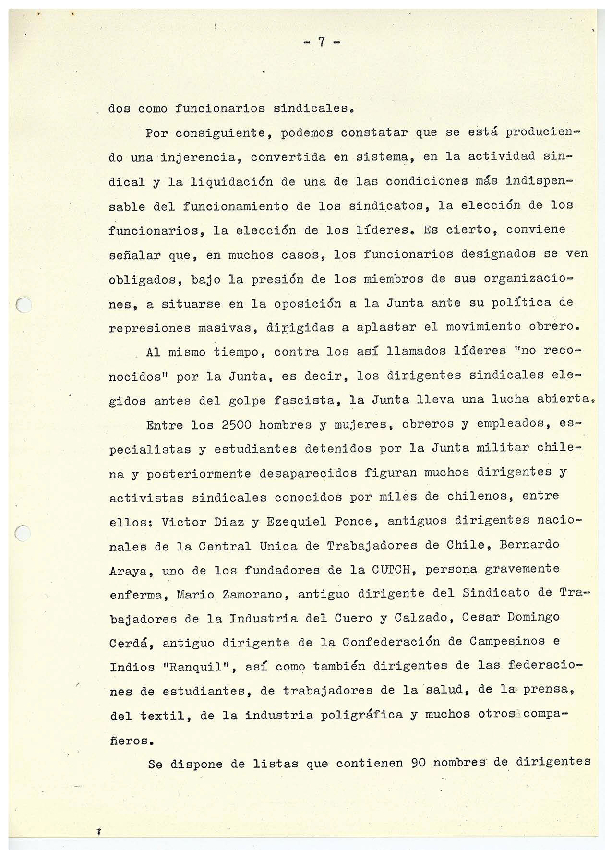 - 7 -

dos como funcionarios sindicales.

Por consiguiente, podemos constatar que se está produciendo una injerencia, convertida en sistema, en la actividad sindical y la liquidación de una de las condiciones más indispensable del funcionamiento de los sindicatos, la elección de los funcionarios, la elección de los líderes. Es cierto, conviene señalar que, en muchos casos, los funcionarios designados se ven obligados, bajo la presión de los miembros de sus organizaciones, a situarse en la oposición a la Junta ante su política de represiones masivas, dirigidas a aplastar el movimiento obrero.

Al mismo tiempo, contra los así llamados líderes "no reconocidos" por la Junta, es decir, los dirigentes sindicales elegidos antes del golpe fascista, la Junta lleva una lucha abierta.

Entre los 2500 hombres y mujeres, obreros y empleados, especialistas y estudiantes detenidos por la Junta militar chilena y posteriormente desaparecidos figuran muchos dirigentes y activistas sindicales conocidos por miles de chilenos, entre ellos: Victor Diaz y Ezequiel Ponce, antiguos dirigentes nacionales de la Central Unica de Trabajadores de Chile, Bernardo Araya, uno de los fundadores de la CUTCH, persona gravemente enferma, Mario Zamorano, antiguo dirigente del Sindicato de Trabajadores de la Industria del Cuero y Calzado, Cesar Domingo Cerdá, antiguo dirigente de la Confederación de Campesinos e Indios "Ranquil", así como también dirigentes de las federaciones de estudiantes, de trabajadores de la salud, de la prensa, del textil, de la industria poligráfica y muchos otros compañeros.

Se dispone de listas que contienen 90 nombres de dirigentes